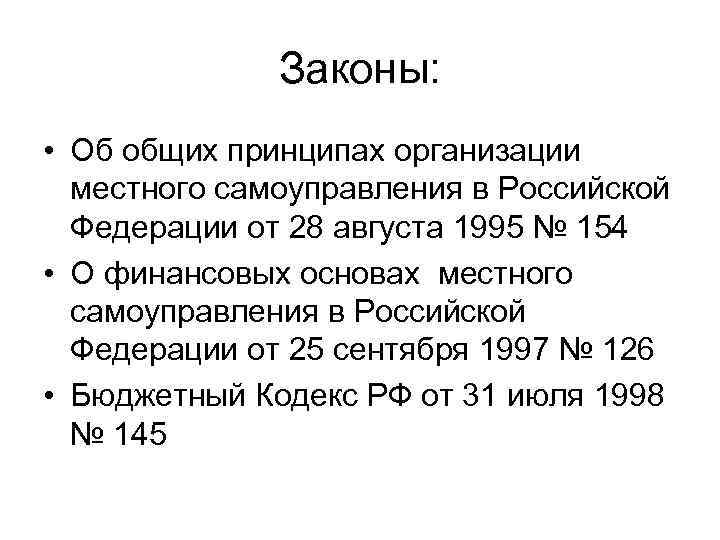 Законы:

• Об общих принципах организации местного самоуправления в Российской Федерации от 28 августа 1995 № 154
• О финансовых основах местного самоуправления в Российской Федерации от 25 сентября 1997 № 126
• Бюджетный Кодекс РФ от 31 июля 1998 № 145